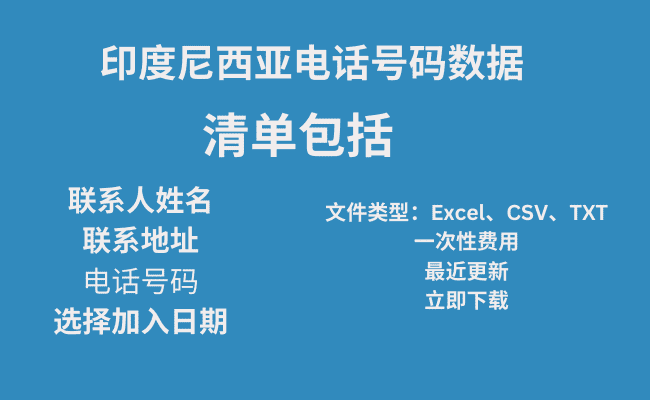 印度尼西亚电话号码数据

清单包括

联系人姓名
联系地址
电话号码
选择加入日期

文件类型：Excel、CSV、TXT
一次性费用
最近更新
立即下载